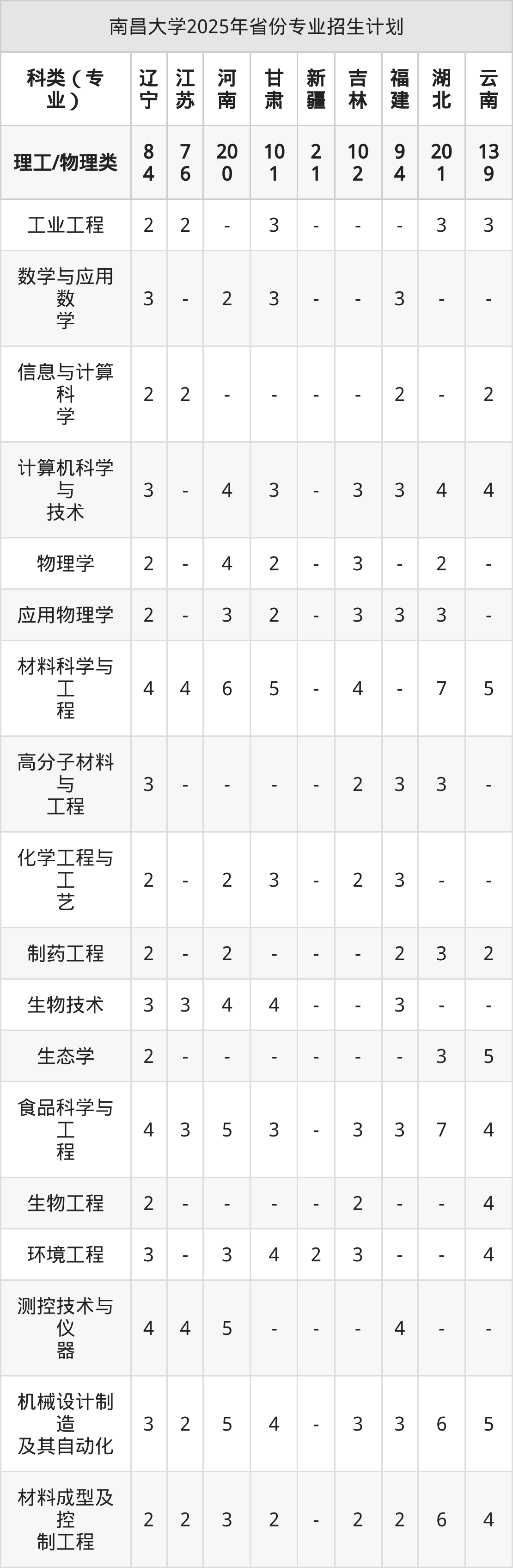 南昌大学2025年省份专业招生计划

| 科类（专业） | 辽宁 | 江苏 | 河南 | 甘肃 | 新疆 | 吉林 | 福建 | 湖北 | 云南 |
|---|---|---|---|---|---|---|---|---|---|
| 理工/物理类 | 84 | 76 | 200 | 101 | 21 | 102 | 94 | 201 | 139 |
| 工业工程 | 2 | 2 | - | 3 | - | - | - | 3 | 3 |
| 数学与应用数学 | 3 | - | 2 | 3 | - | - | 3 | - | - |
| 信息与计算科学 | 2 | 2 | - | - | - | - | 2 | - | 2 |
| 计算机科学与技术 | 3 | - | 4 | 3 | - | 3 | 3 | 4 | 4 |
| 物理学 | 2 | - | 4 | 2 | - | 3 | - | 2 | - |
| 应用物理学 | 2 | - | 3 | 2 | - | 3 | 3 | 3 | - |
| 材料科学与工程 | 4 | 4 | 6 | 5 | - | 4 | - | 7 | 5 |
| 高分子材料与工程 | 3 | - | - | - | - | 2 | 3 | 3 | - |
| 化学工程与工艺 | 2 | - | 2 | 3 | - | 2 | 3 | - | - |
| 制药工程 | 2 | - | 2 | - | - | - | 2 | 3 | 2 |
| 生物技术 | 3 | 3 | 4 | 4 | - | - | 3 | - | - |
| 生态学 | 2 | - | - | - | - | - | - | 3 | 5 |
| 食品科学与工程 | 4 | 3 | 5 | 3 | - | 3 | 3 | 7 | 4 |
| 生物工程 | 2 | - | - | - | - | 2 | - | - | 4 |
| 环境工程 | 3 | - | 3 | 4 | 2 | 3 | - | - | 4 |
| 测控技术与仪器 | 4 | 4 | 5 | - | - | - | 4 | - | - |
| 机械设计制造及其自动化 | 3 | 2 | 5 | 4 | - | 3 | 3 | 6 | 5 |
| 材料成型及控制工程 | 2 | 2 | 3 | 2 | - | 2 | 2 | 6 | 4 |